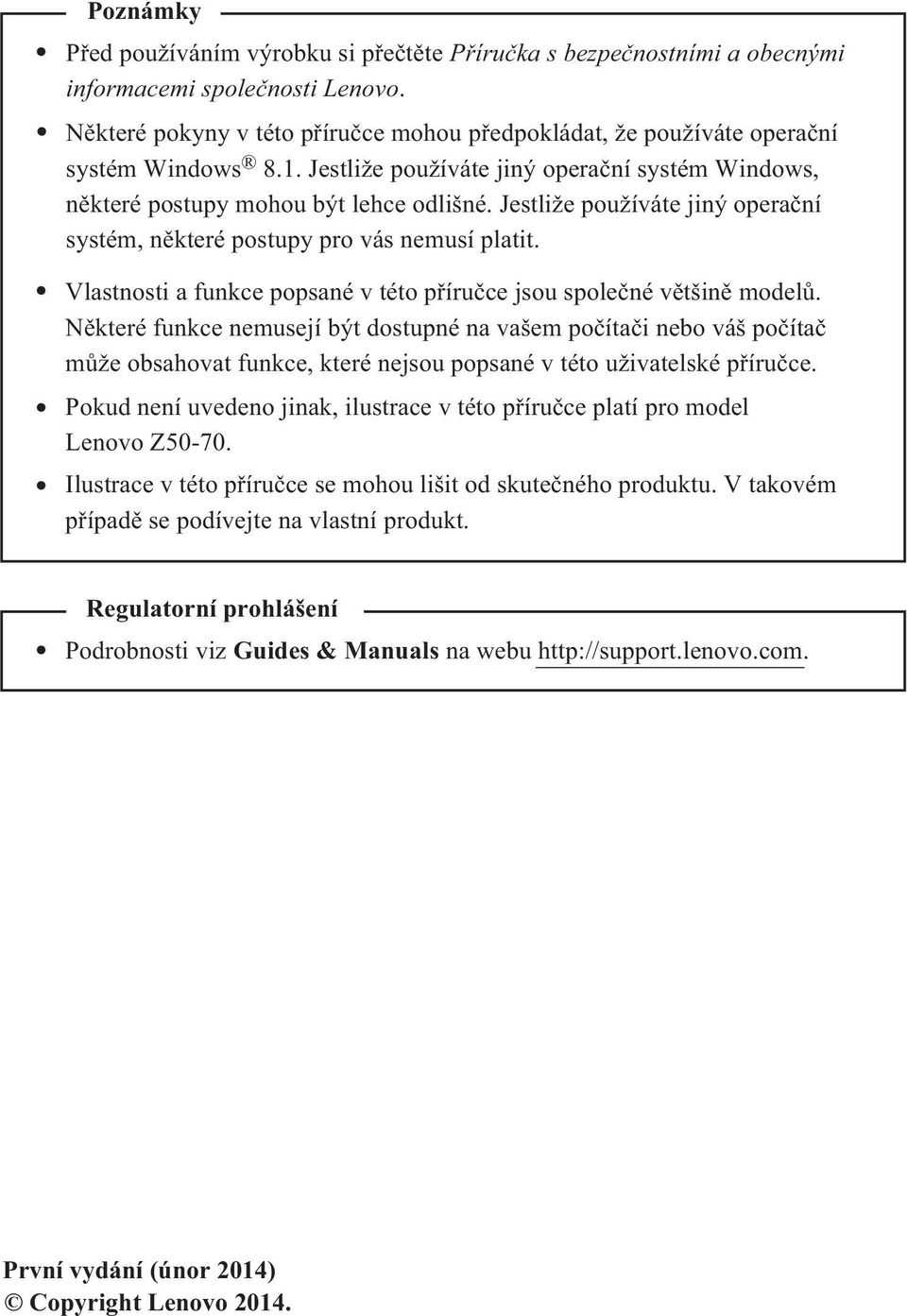 Poznámky

• Před používáním výrobku si přečtěte Příručka s bezpečnostními a obecnými informacemi společnosti Lenovo.

• Některé pokyny v této příručce mohou předpokládat, že používáte operační systém Windows® 8.1. Jestliže používáte jiný operační systém Windows, některé postupy mohou být lehce odlišné. Jestliže používáte jiný operační systém, některé postupy pro vás nemusí platit.

• Vlastnosti a funkce popsané v této příručce jsou společné většině modelů. Některé funkce nemusejí být dostupné na vašem počítači nebo váš počítač může obsahovat funkce, které nejsou popsané v této uživatelské příručce.

• Pokud není uvedeno jinak, ilustrace v této příručce platí pro model Lenovo Z50-70.

• Ilustrace v této příručce se mohou lišit od skutečného produktu. V takovém případě se podívejte na vlastní produkt.

Regulatorní prohlášení

• Podrobnosti viz Guides & Manuals na webu http://support.lenovo.com.

První vydání (únor 2014)
© Copyright Lenovo 2014.